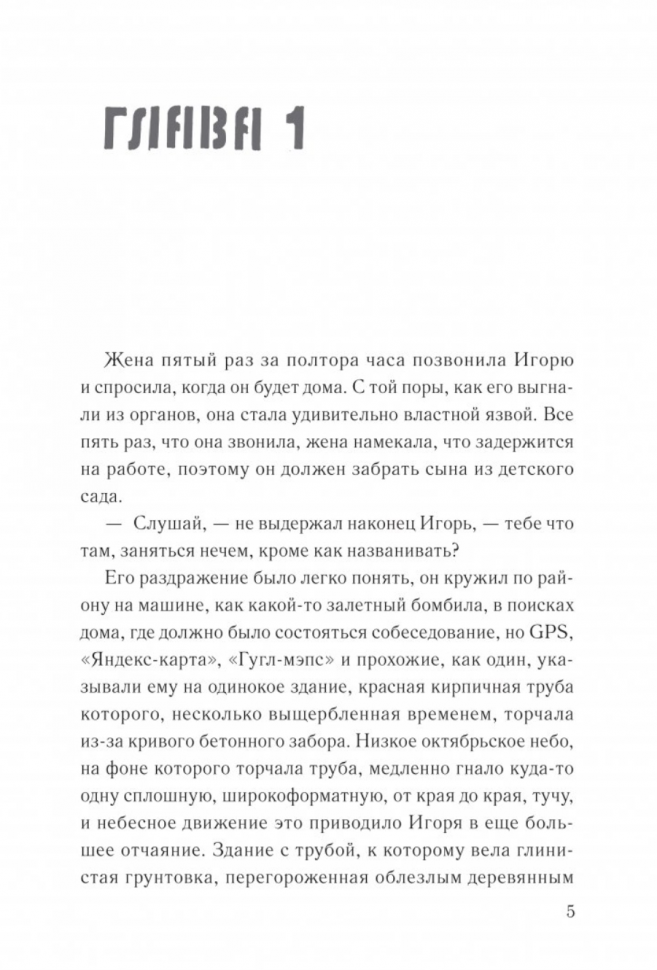 ГЛАВА 1

Жена пятый раз за полтора часа позвонила Игорю и спросила, когда он будет дома. С той поры, как его выгнали из органов, она стала удивительно властной язвой. Все пять раз, что она звонила, жена намекала, что задержится на работе, поэтому он должен забрать сына из детского сада.

— Слушай, — не выдержал наконец Игорь, — тебе что там, заняться нечем, кроме как названивать?

Его раздражение было легко понять, он кружил по району на машине, как какой-то залетный бомбила, в поисках дома, где должно было состояться собеседование, но GPS, «Яндекс-карта», «Гугл-мэпс» и прохожие, как один, указывали ему на одинокое здание, красная кирпичная труба которого, несколько выщербленная временем, торчала из-за кривого бетонного забора. Низкое октябрьское небо, на фоне которого торчала труба, медленно гнало куда-то одну сплошную, широкоформатную, от края до края, тучу, и небесное движение это приводило Игоря в еще большее отчаяние. Здание с трубой, к которому вела глинистая грунтовка, перегороженная облезлым деревянным

5